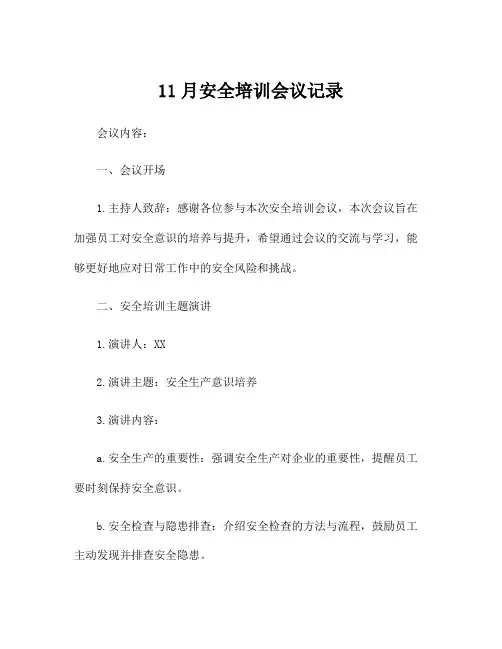 11月安全培训会议记录

会议内容：

一、会议开场

1.主持人致辞：感谢各位参与本次安全培训会议，本次会议旨在加强员工对安全意识的培养与提升，希望通过会议的交流与学习，能够更好地应对日常工作中的安全风险和挑战。

二、安全培训主题演讲

1.演讲人：XX

2.演讲主题：安全生产意识培养

3.演讲内容：

a.安全生产的重要性：强调安全生产对企业的重要性，提醒员工要时刻保持安全意识。

b.安全检查与隐患排查：介绍安全检查的方法与流程，鼓励员工主动发现并排查安全隐患。